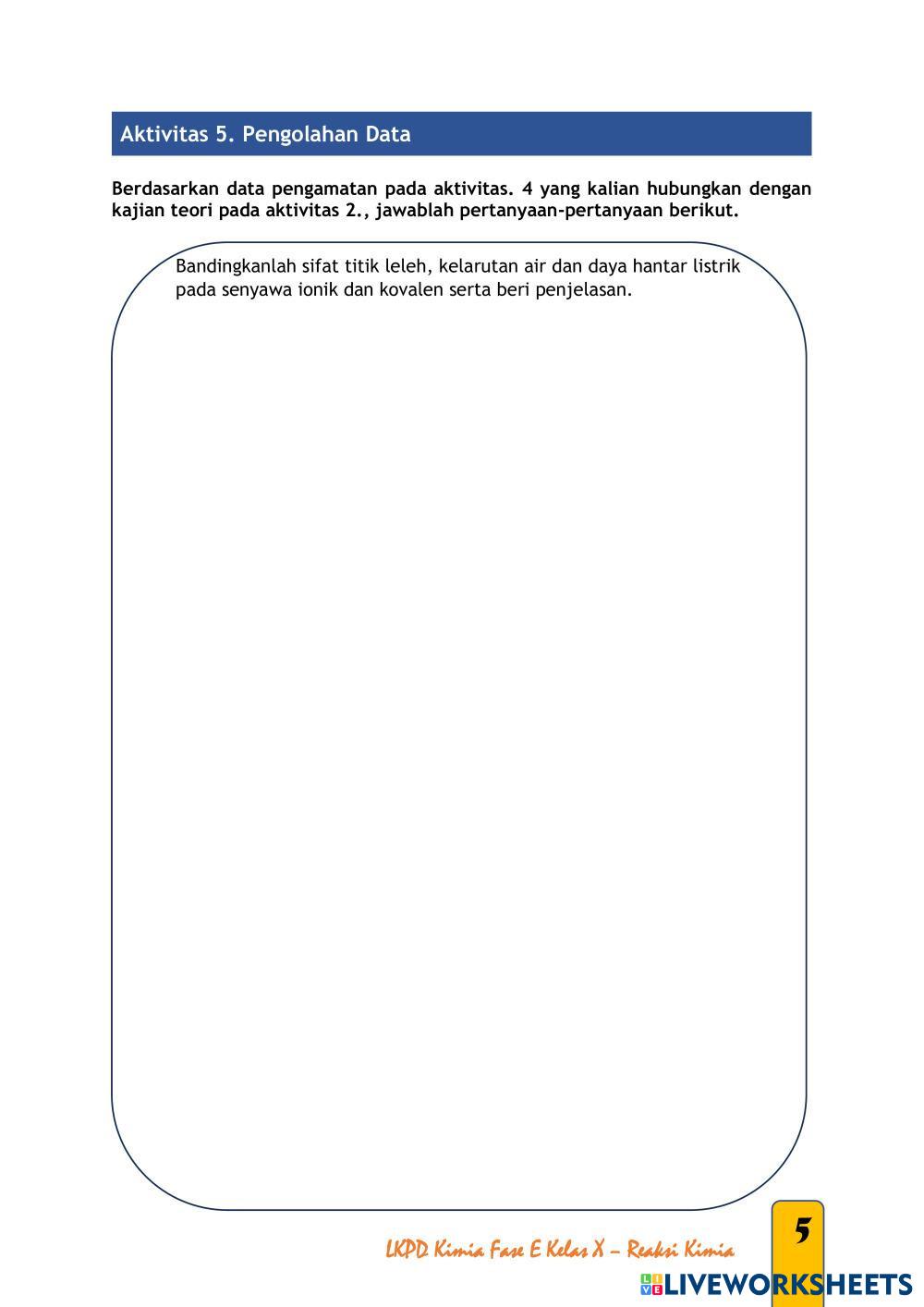 Aktivitas 5. Pengolahan Data

Berdasarkan data pengamatan pada aktivitas. 4 yang kalian hubungkan dengan kajian teori pada aktivitas 2., jawablah pertanyaan-pertanyaan berikut.

Bandingkanlah sifat titik leleh, kelarutan air dan daya hantar listrik pada senyawa ionik dan kovalen serta beri penjelasan.

LKPD Kimia Fase E Kelas X – Reaksi Kimia

5

LIVEWORKSHEETS